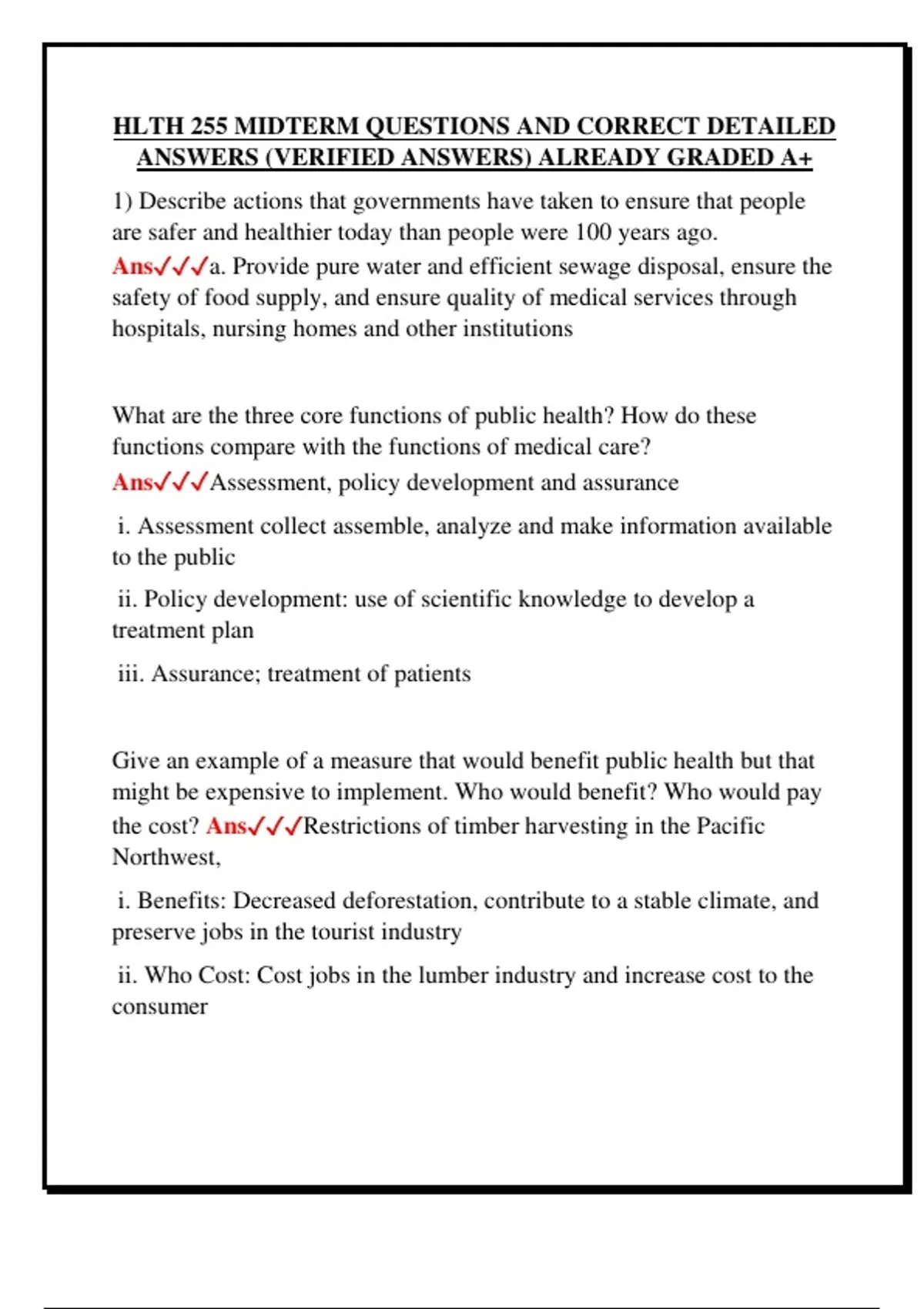 HLTH 255 MIDTERM QUESTIONS AND CORRECT DETAILED ANSWERS (VERIFIED ANSWERS) ALREADY GRADED A+

1) Describe actions that governments have taken to ensure that people are safer and healthier today than people were 100 years ago. Ans✓✓✓a. Provide pure water and efficient sewage disposal, ensure the safety of food supply, and ensure quality of medical services through hospitals, nursing homes and other institutions

What are the three core functions of public health? How do these functions compare with the functions of medical care? Ans✓✓✓Assessment, policy development and assurance

i. Assessment collect assemble, analyze and make information available to the public

ii. Policy development: use of scientific knowledge to develop a treatment plan

iii. Assurance; treatment of patients

Give an example of a measure that would benefit public health but that might be expensive to implement. Who would benefit? Who would pay the cost? Ans✓✓✓Restrictions of timber harvesting in the Pacific Northwest,

i. Benefits: Decreased deforestation, contribute to a stable climate, and preserve jobs in the tourist industry

ii. Who Cost: Cost jobs in the lumber industry and increase cost to the consumer